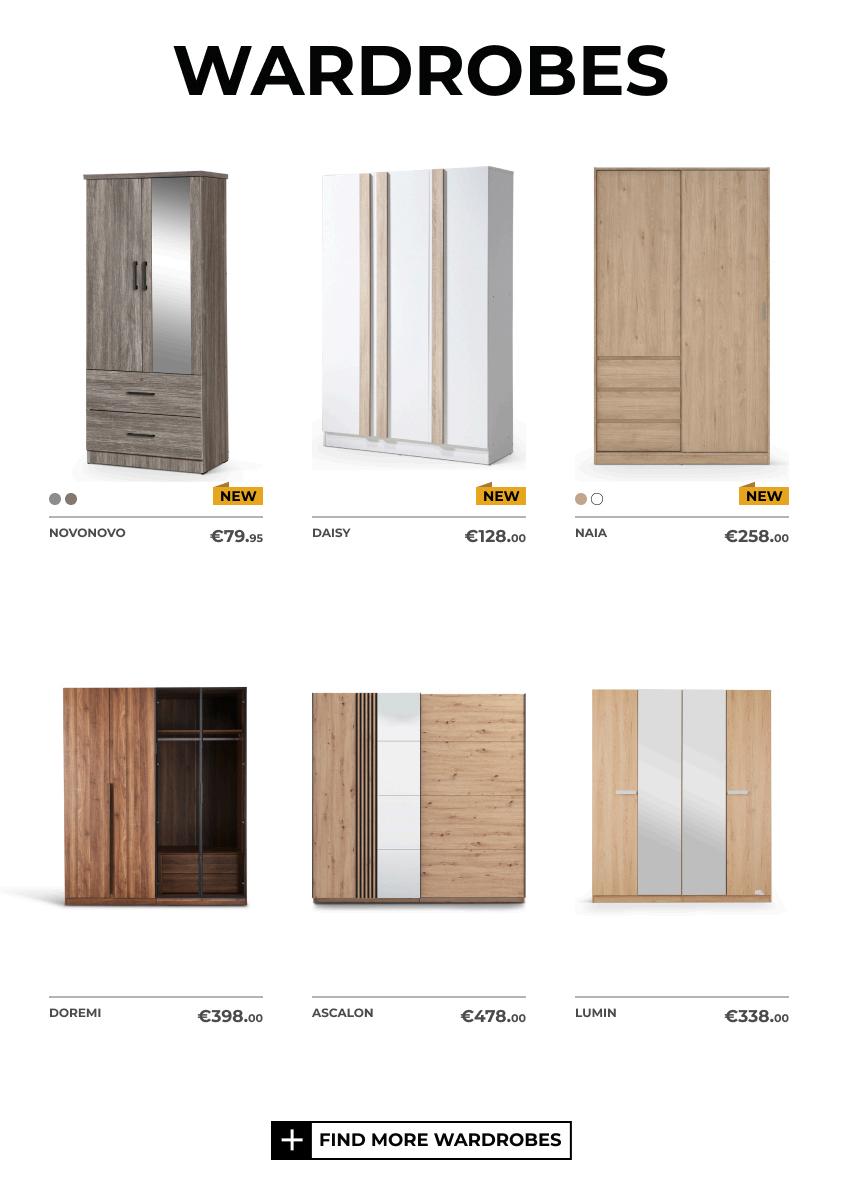 WARDROBES

NEW
NOVONOVO €79.95

NEW
DAISY €128.00

NEW
NAIA €258.00

DOREMI €398.00

ASCALON €478.00

LUMIN €338.00

+ FIND MORE WARDROBES